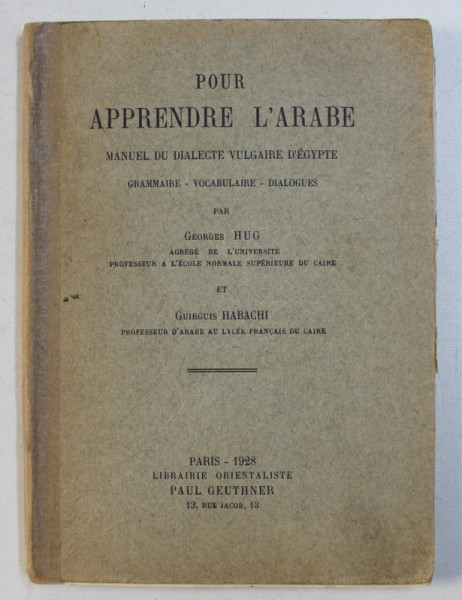 POUR
APPRENDRE L'ARABE

MANUEL DU DIALECTE VULGAIRE D'ÉGYPTE

GRAMMAIRE - VOCABULAIRE - DIALOGUES

PAR

GEORGES HUG
AGRÉGÉ DE L'UNIVERSITÉ
PROFESSEUR A L'ÉCOLE NORMALE SUPÉRIEURE DU CAIRE

ET

GUIRGUIS HABACHI
PROFESSEUR D'ARABE AU LYCÉE FRANÇAIS DU CAIRE

PARIS - 1928
LIBRAIRIE ORIENTALISTE
PAUL GEUTHNER
13, RUE JACOB, 13